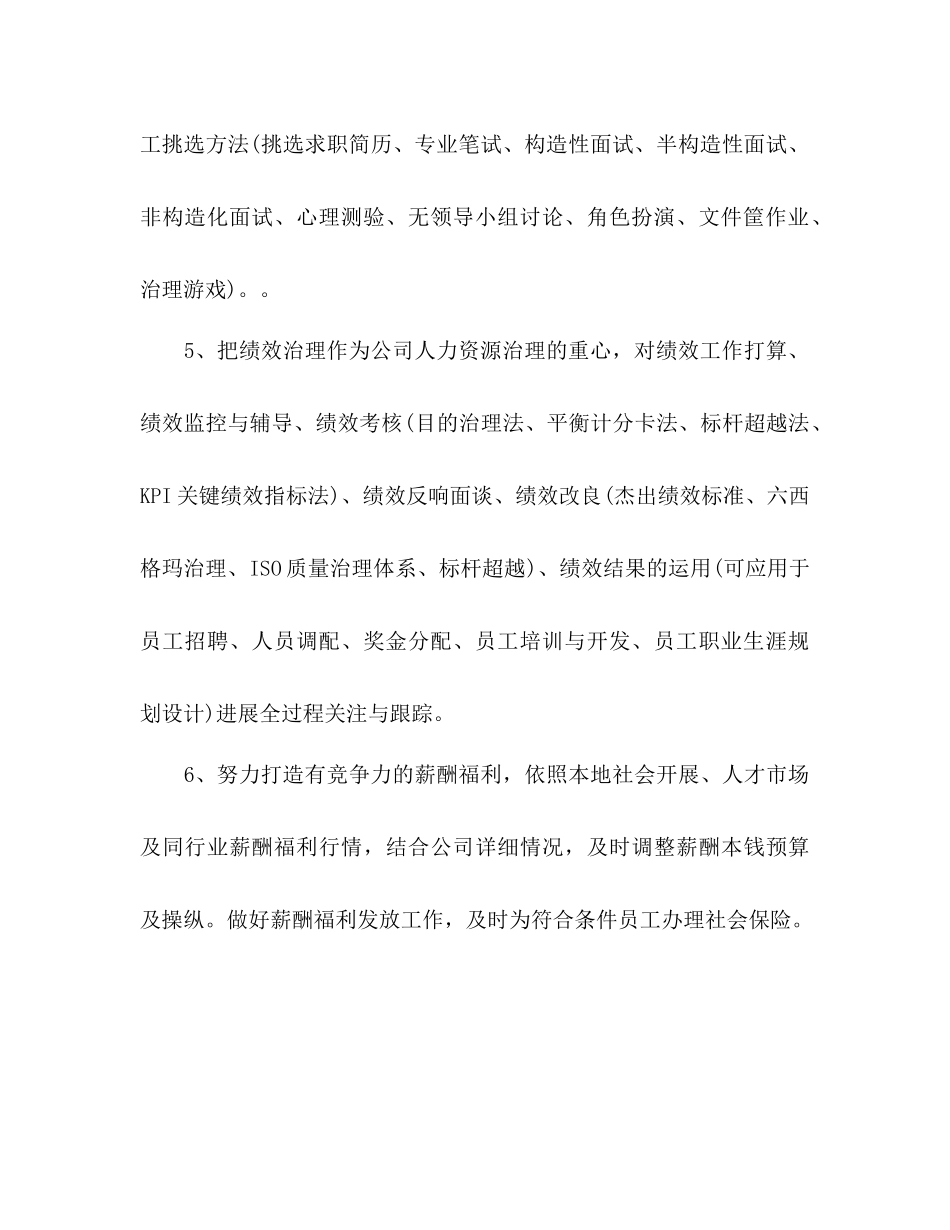 工挑选方法(挑选求职简历、专业笔试、构造性面试、半构造性面试、非构造化面试、心理测验、无领导小组讨论、角色扮演、文件筐作业、治理游戏)。。

5、把绩效治理作为公司人力资源治理的重心，对绩效工作打算、绩效监控与辅导、绩效考核(目的治理法、平衡计分卡法、标杆超越法、KPI关键绩效指标法)、绩效反响面谈、绩效改良(杰出绩效标准、六西格玛治理、ISO质量治理体系、标杆超越)、绩效结果的运用(可应用于员工招聘、人员调配、奖金分配、员工培训与开发、员工职业生涯规划设计)进展全过程关注与跟踪。

6、努力打造有竞争力的薪酬福利，依照本地社会开展、人才市场及同行业薪酬福利行情，结合公司详细情况，及时调整薪酬本钱预算及操纵。做好薪酬福利发放工作，及时为符合条件员工办理社会保险。